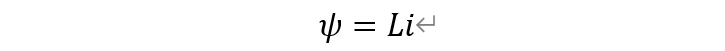 $\psi = Li$